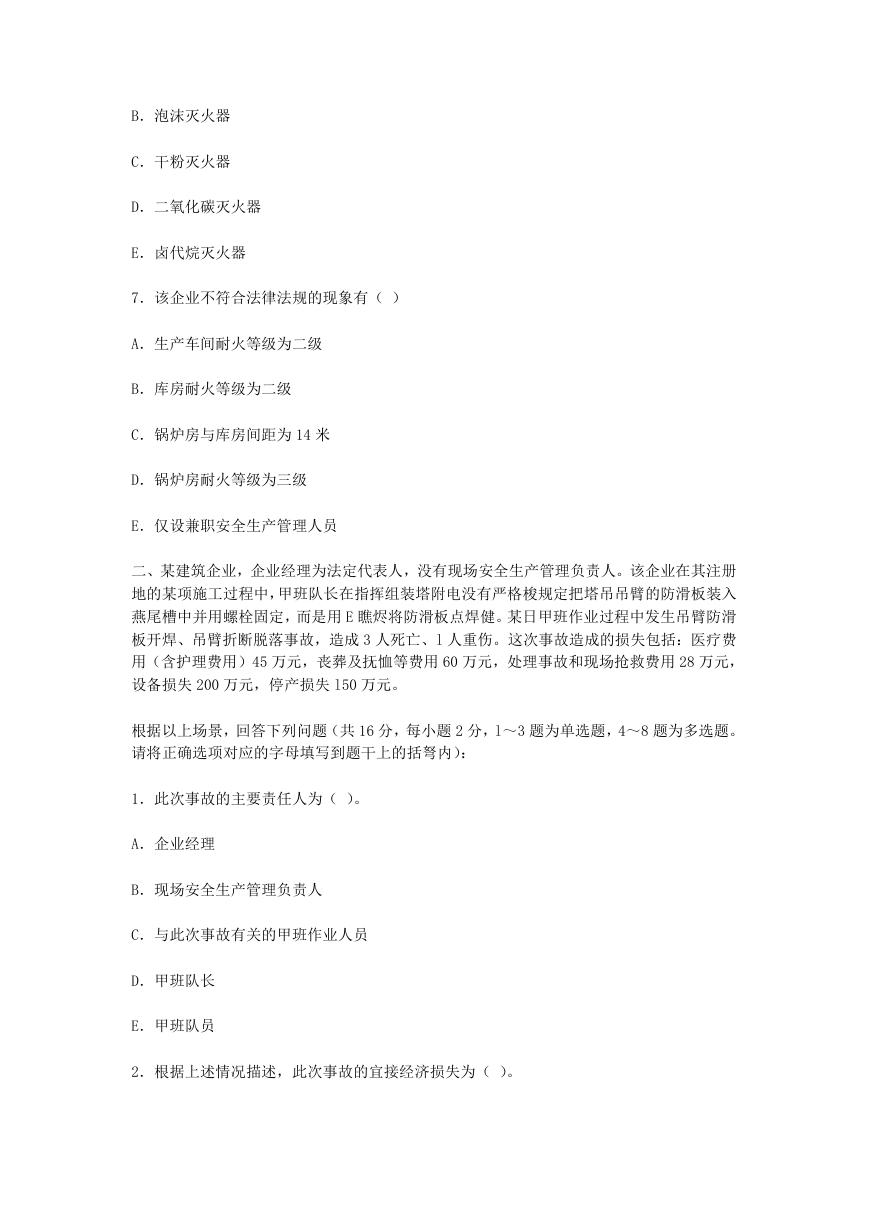 B. 泡沫灭火器

C. 干粉灭火器

D. 二氧化碳灭火器

E. 卤代烷灭火器

7. 该企业不符合法律法规的现象有（ ）

A. 生产车间耐火等级为二级

B. 库房耐火等级为二级

C. 锅炉房与库房间距为 14 米

D. 锅炉房耐火等级为三级

E. 仅设兼职安全生产管理人员

二、某建筑企业，企业经理为法定代表人，没有现场安全生产管理负责人。该企业在其注册地的某项施工过程中，甲班队长在指挥组装塔附电没有严格梭规定把塔吊吊臂的防滑板装入燕尾槽中并用螺栓固定，而是用 E 瞧烬将防滑板点焊健。某日甲班作业过程中发生吊臂防滑板开焊、吊臂折断脱落事故，造成 3 人死亡、1 人重伤。这次事故造成的损失包括：医疗费用（含护理费用）45 万元，丧葬及抚恤等费用 60 万元，处理事故和现场抢救费用 28 万元，设备损失 200 万元，停产损失 150 万元。

根据以上场景，回答下列问题（共 16 分，每小题 2 分，1～3 题为单选题，4～8 题为多选题。请将正确选项对应的字母填写到题干上的括弩内）：

1. 此次事故的主要责任人为（ ）。

A. 企业经理

B. 现场安全生产管理负责人

C. 与此次事故有关的甲班作业人员

D. 甲班队长

E. 甲班队员

2. 根据上述情况描述，此次事故的宜接经济损失为（ ）。